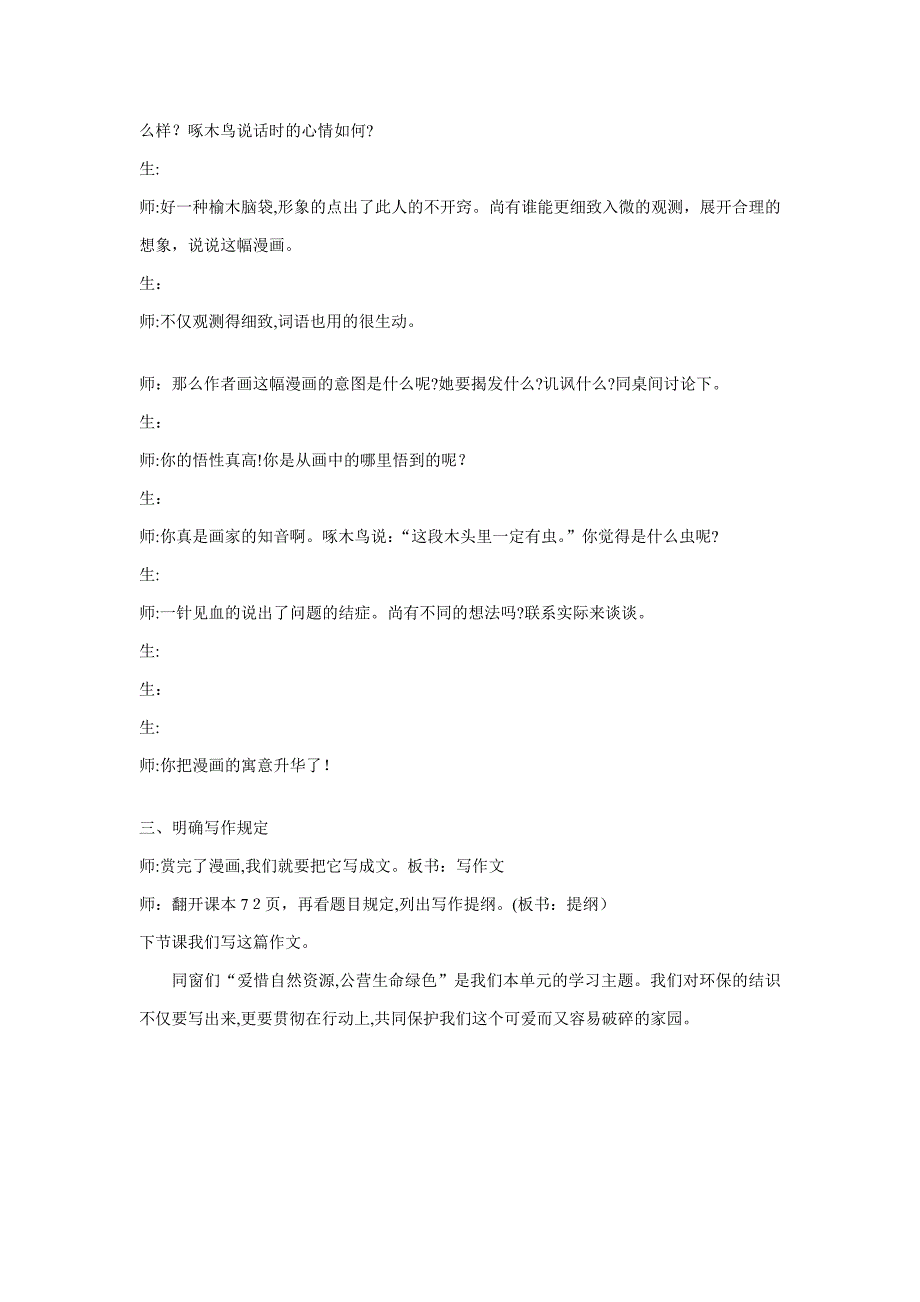 么样？啄木鸟说话时的心情如何?

生:

师:好一种榆木脑袋,形象的点出了此人的不开窍。尚有谁能更细致入微的观测，展开合理的想象，说说这幅漫画。

生：

师:不仅观测得细致,词语也用的很生动。

师：那么作者画这幅漫画的意图是什么呢?她要揭发什么?讥讽什么?同桌间讨论下。

生：

师:你的悟性真高!你是从画中的哪里悟到的呢？

生:

师:你真是画家的知音啊。啄木鸟说:“这段木头里一定有虫。”你觉得是什么虫呢?

生:

师:一针见血的说出了问题的结症。尚有不同的想法吗?联系实际来谈谈。

生:

生：

生:

师:你把漫画的寓意升华了!

三、明确写作规定

师:赏完了漫画,我们就要把它写成文。板书：写作文

师：翻开课本72页，再看题目规定,列出写作提纲。(板书：提纲)

下节课我们写这篇作文。

同窗们“爱惜自然资源,公营生命绿色”是我们本单元的学习主题。我们对环保的结识不仅要写出来,更要贯彻在行动上,共同保护我们这个可爱而又容易破碎的家园。